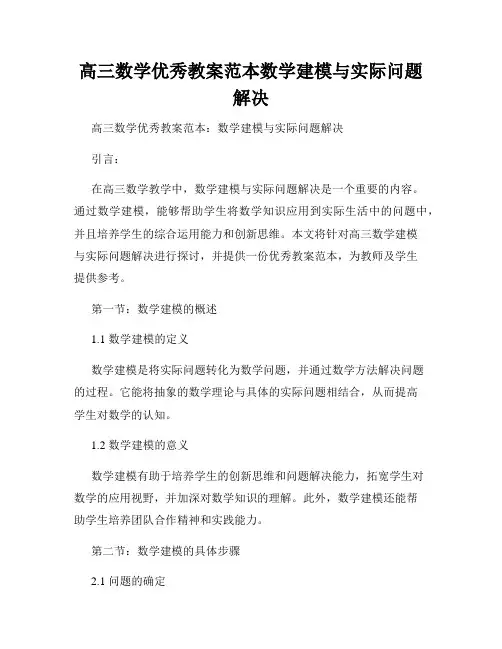 高三数学优秀教案范本数学建模与实际问题解决

高三数学优秀教案范本：数学建模与实际问题解决

引言：

在高三数学教学中，数学建模与实际问题解决是一个重要的内容。通过数学建模，能够帮助学生将数学知识应用到实际生活中的问题中，并且培养学生的综合运用能力和创新思维。本文将针对高三数学建模与实际问题解决进行探讨，并提供一份优秀教案范本，为教师及学生提供参考。

第一节：数学建模的概述

1.1 数学建模的定义

数学建模是将实际问题转化为数学问题，并通过数学方法解决问题的过程。它能将抽象的数学理论与具体的实际问题相结合，从而提高学生对数学的认知。

1.2 数学建模的意义

数学建模有助于培养学生的创新思维和问题解决能力，拓宽学生对数学的应用视野，并加深对数学知识的理解。此外，数学建模还能帮助学生培养团队合作精神和实践能力。

第二节：数学建模的具体步骤

2.1 问题的确定